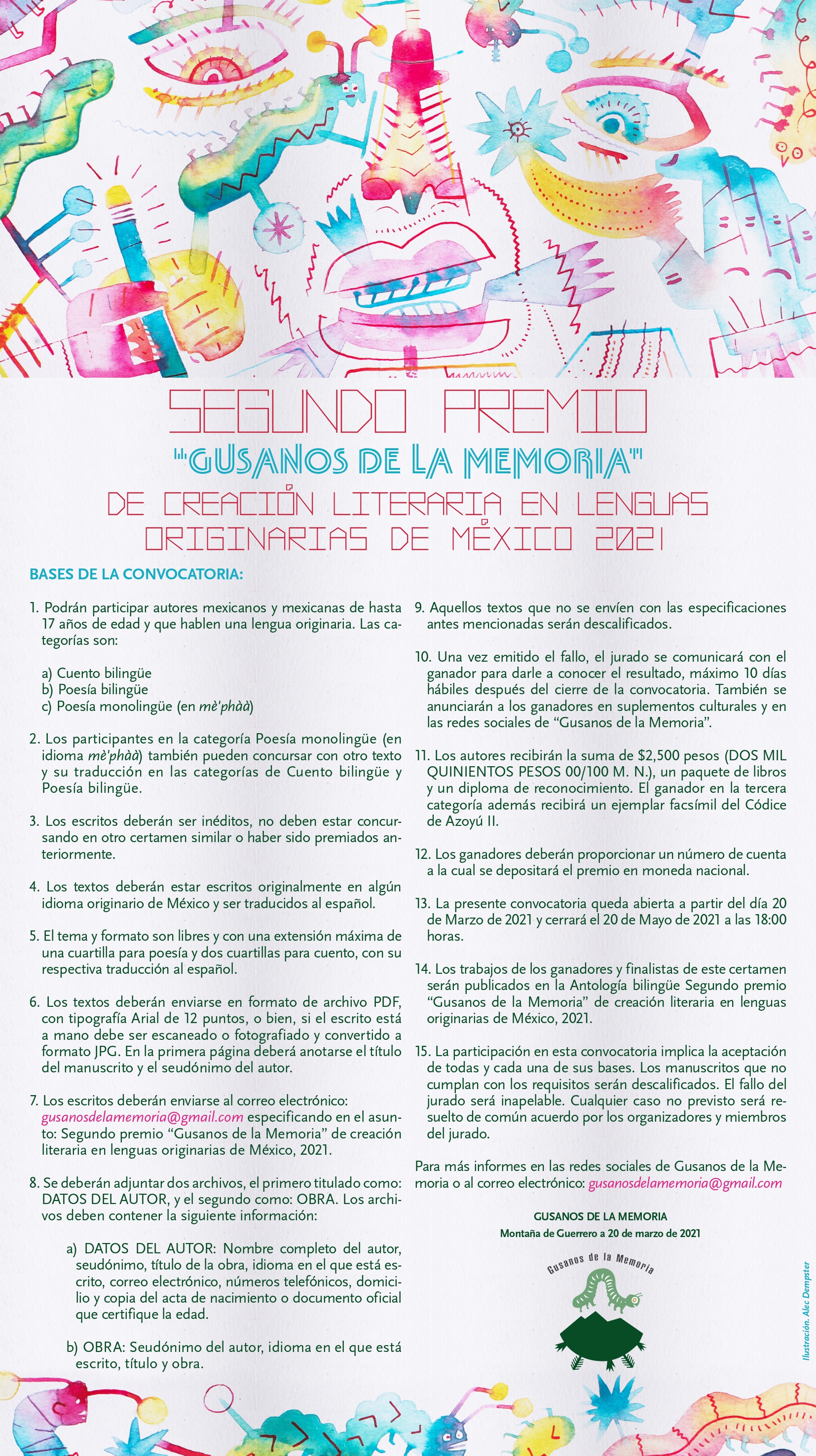 SEGUNDO PREMIO
"GUSANOS DE LA MEMORIA"
DE CREACIÓN LITERARIA EN LENGUAS ORIGINARIAS DE MÉXICO 2021

BASES DE LA CONVOCATORIA:

1. Podrán participar autores mexicanos y mexicanas de hasta 17 años de edad y que hablen una lengua originaria. Las categorías son:

a) Cuento bilingüe
b) Poesía bilingüe
c) Poesía monolingüe (en mè'phàà)

2. Los participantes en la categoría Poesía monolingüe (en idioma mè'phàà) también pueden concursar con otro texto y su traducción en las categorías de Cuento bilingüe y Poesía bilingüe.

3. Los escritos deberán ser inéditos, no deben estar concursando en otro certamen similar o haber sido premiados anteriormente.

4. Los textos deberán estar escritos originalmente en algún idioma originario de México y ser traducidos al español.

5. El tema y formato son libres y con una extensión máxima de una cuartilla para poesía y dos cuartillas para cuento, con su respectiva traducción al español.

6. Los textos deberán enviarse en formato de archivo PDF, con tipografía Arial de 12 puntos, o bien, si el escrito está a mano debe ser escaneado o fotografiado y convertido a formato JPG. En la primera página deberá anotarse el título del manuscrito y el seudónimo del autor.

7. Los escritos deberán enviarse al correo electrónico: gusanosdelamemoria@gmail.com especificando en el asunto: Segundo premio "Gusanos de la Memoria" de creación literaria en lenguas originarias de México, 2021.

8. Se deberán adjuntar dos archivos, el primero titulado como: DATOS DEL AUTOR, y el segundo como: OBRA. Los archivos deben contener la siguiente información:

a) DATOS DEL AUTOR: Nombre completo del autor, seudónimo, título de la obra, idioma en el que está escrito, correo electrónico, números telefónicos, domicilio y copia del acta de nacimiento o documento oficial que certifique la edad.

b) OBRA: Seudónimo del autor, idioma en el que está escrito, título y obra.

9. Aquellos textos que no se envíen con las especificaciones antes mencionadas serán descalificados.

10. Una vez emitido el fallo, el jurado se comunicará con el ganador para darle a conocer el resultado, máximo 10 días hábiles después del cierre de la convocatoria. También se anunciarán a los ganadores en suplementos culturales y en las redes sociales de "Gusanos de la Memoria".

11. Los autores recibirán la suma de $2,500 pesos (DOS MIL QUINIENTOS PESOS 00/100 M. N.), un paquete de libros y un diploma de reconocimiento. El ganador en la tercera categoría además recibirá un ejemplar facsímil del Códice de Azoyú II.

12. Los ganadores deberán proporcionar un número de cuenta a la cual se depositará el premio en moneda nacional.

13. La presente convocatoria queda abierta a partir del día 20 de Marzo de 2021 y cerrará el 20 de Mayo de 2021 a las 18:00 horas.

14. Los trabajos de los ganadores y finalistas de este certamen serán publicados en la Antología bilingüe Segundo premio "Gusanos de la Memoria" de creación literaria en lenguas originarias de México, 2021.

15. La participación en esta convocatoria implica la aceptación de todas y cada una de sus bases. Los manuscritos que no cumplan con los requisitos serán descalificados. El fallo del jurado será inapelable. Cualquier caso no previsto será resuelto de común acuerdo por los organizadores y miembros del jurado.

Para más informes en las redes sociales de Gusanos de la Memoria o al correo electrónico: gusanosdelamemoria@gmail.com

GUSANOS DE LA MEMORIA
Montaña de Guerrero a 20 de marzo de 2021

Gusanos de la Memoria

Ilustración. Alec Dempster